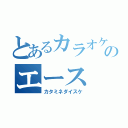 とあるカラオケのエース

カタミネダイスケ